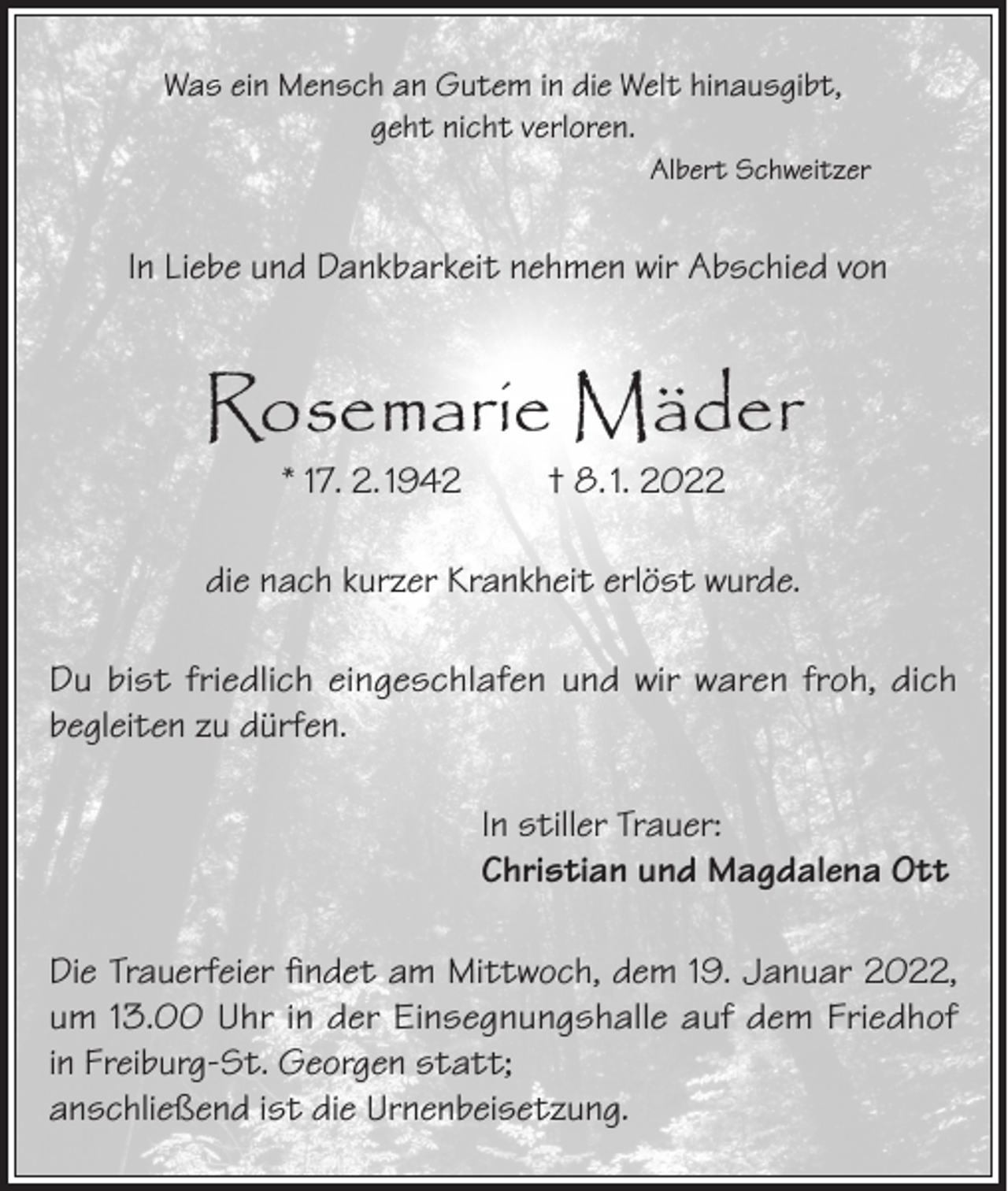 Was ein Mensch an Gutem in die Welt hinausgibt, geht nicht verloren.
Albert Schweitzer

In Liebe und Dankbarkeit nehmen wir Abschied von

Rosemarie Mäder

* 17. 2.1942 † 8.1. 2022

die nach kurzer Krankheit erlöst wurde.

Du bist friedlich eingeschlafen und wir waren froh, dich begleiten zu dürfen.

In stiller Trauer:
Christian und Magdalena Ott

Die Trauerfeier findet am Mittwoch, dem 19. Januar 2022, um 13.00 Uhr in der Einsegnungshalle auf dem Friedhof in Freiburg-St. Georgen statt;
anschließend ist die Urnenbeisetzung.